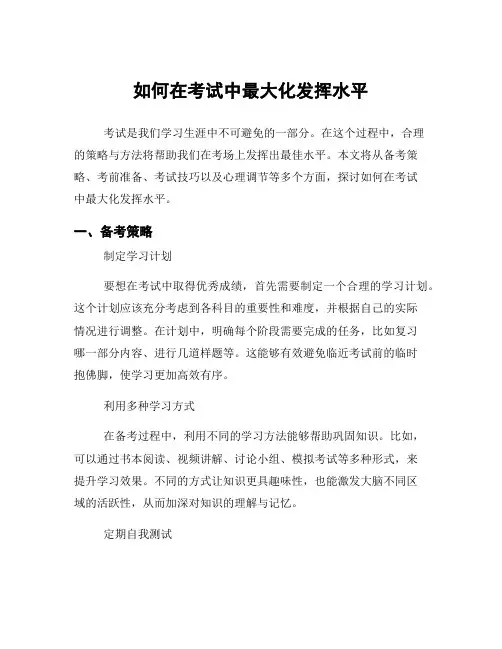 如何在考试中最大化发挥水平

考试是我们学习生涯中不可避免的一部分。在这个过程中，合理的策略与方法将帮助我们在考场上发挥出最佳水平。本文将从备考策略、考前准备、考试技巧以及心理调节等多个方面，探讨如何在考试中最大化发挥水平。

一、备考策略

制定学习计划

要想在考试中取得优秀成绩，首先需要制定一个合理的学习计划。这个计划应该充分考虑到各科目的重要性和难度，并根据自己的实际情况进行调整。在计划中，明确每个阶段需要完成的任务，比如复习哪一部分内容、进行几道样题等。这能够有效避免临近考试前的临时抱佛脚，使学习更加高效有序。

利用多种学习方式

在备考过程中，利用不同的学习方法能够帮助巩固知识。比如，可以通过书本阅读、视频讲解、讨论小组、模拟考试等多种形式，来提升学习效果。不同的方式让知识更具趣味性，也能激发大脑不同区域的活跃性，从而加深对知识的理解与记忆。

定期自我测试